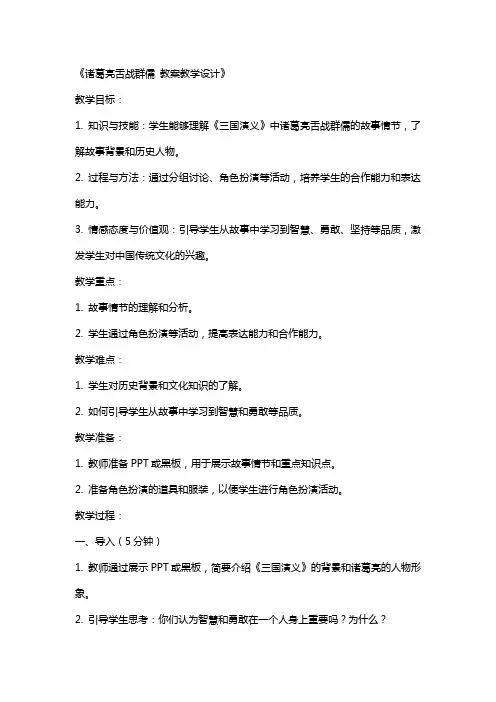 《诸葛亮舌战群儒 教案教学设计》

教学目标：

1. 知识与技能：学生能够理解《三国演义》中诸葛亮舌战群儒的故事情节，了解故事背景和历史人物。

2. 过程与方法：通过分组讨论、角色扮演等活动，培养学生的合作能力和表达能力。

3. 情感态度与价值观：引导学生从故事中学习到智慧、勇敢、坚持等品质，激发学生对中国传统文化的兴趣。

教学重点：

1. 故事情节的理解和分析。

2. 学生通过角色扮演等活动，提高表达能力和合作能力。

教学难点：

1. 学生对历史背景和文化知识的了解。

2. 如何引导学生从故事中学习到智慧和勇敢等品质。

教学准备：

1. 教师准备 PPT 或黑板，用于展示故事情节和重点知识点。

2. 准备角色扮演的道具和服装，以便学生进行角色扮演活动。

教学过程：

一、导入（5 分钟）

1. 教师通过展示 PPT 或黑板，简要介绍《三国演义》的背景和诸葛亮的人物形象。

2. 引导学生思考：你们认为智慧和勇敢在一个人身上重要吗？为什么？